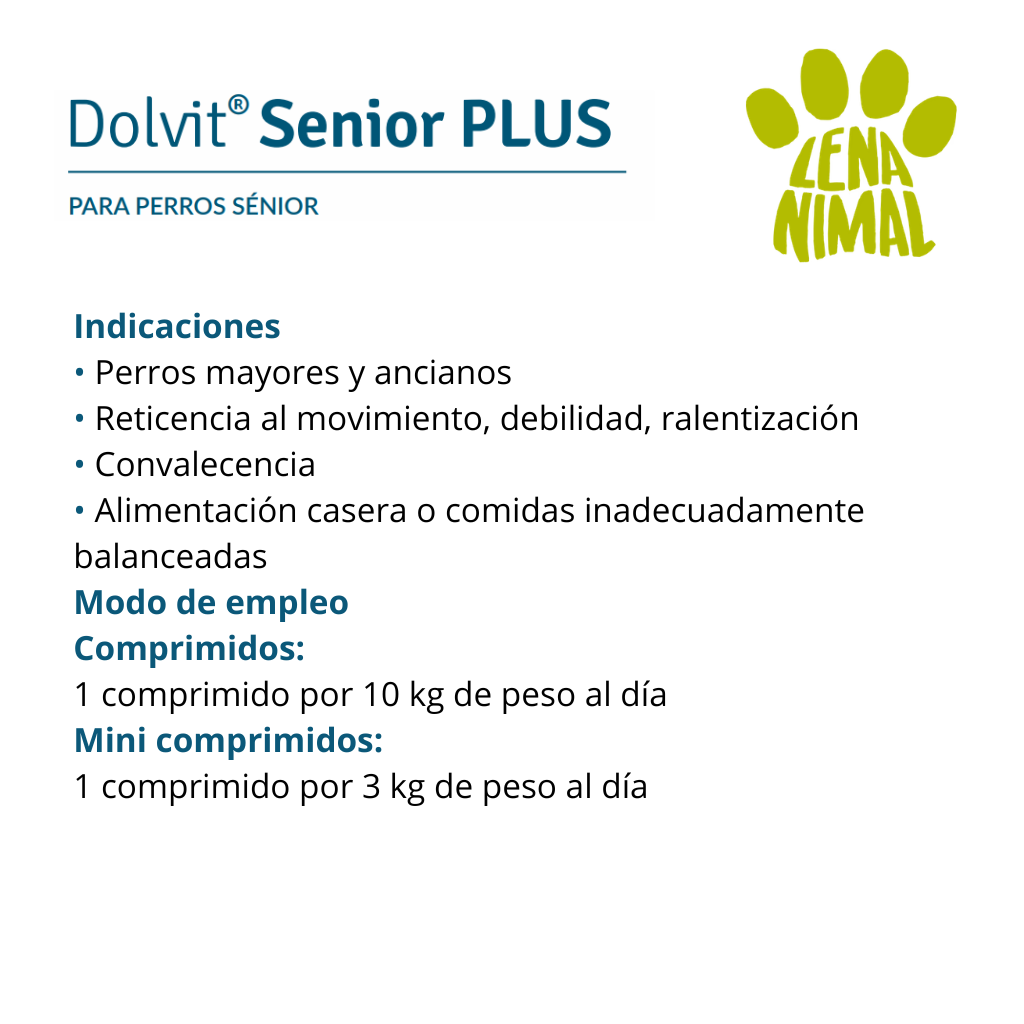 Dolvit® Senior PLUS

PARA PERROS SÉNIOR

LENA
NIMAL

Indicaciones
• Perros mayores y ancianos
• Reticencia al movimiento, debilidad, ralentización
• Convalecencia
• Alimentación casera o comidas inadecuadamente balanceadas
Modo de empleo
Comprimidos:
1 comprimido por 10 kg de peso al día
Mini comprimidos:
1 comprimido por 3 kg de peso al día